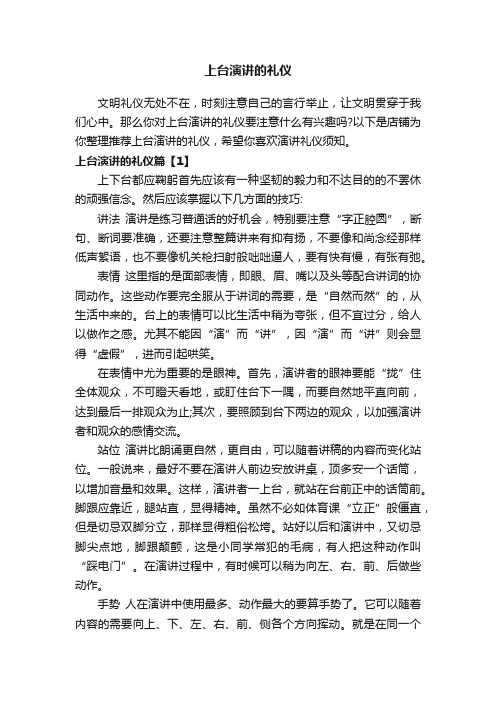 上台演讲的礼仪

文明礼仪无处不在，时刻注意自己的言行举止，让文明贯穿于我们心中。那么你对上台演讲的礼仪要注意什么有兴趣吗?以下是店铺为你整理推荐上台演讲的礼仪，希望你喜欢演讲礼仪须知。

上台演讲的礼仪篇【1】

上下台都应鞠躬首先应该有一种坚韧的毅力和不达目的的不罢休的顽强信念。然后应该掌握以下几方面的技巧:

讲法 演讲是练习普通话的好机会，特别要注意“字正腔圆”，断句、断词要准确，还要注意整篇讲来有抑有扬，不要像和尚念经那样低声絮语，也不要像机关枪扫射般咄咄逼人，要有快有慢，有张有弛。

表情 这里指的是面部表情，即眼、眉、嘴以及头等配合讲词的协同动作。这些动作要完全服从于讲词的需要，是“自然而然”的，从生活中来的。台上的表情可以比生活中稍为夸张，但不宜过分，给人以做作之感。尤其不能因“演”而“讲”，因“演”而“讲”则会显得“虚假”，进而引起哄笑。

在表情中尤为重要的是眼神。首先，演讲者的眼神要能“拢”住全体观众，不可瞪天看地，或盯住台下一隅，而要自然地平直向前，达到最后一排观众为止;其次，要照顾到台下两边的观众，以加强演讲者和观众的感情交流。

站位 演讲比朗诵更自然，更自由，可以随着讲稿的内容而变化站位。一般说来，最好不要在演讲人前边安放讲桌，顶多安一个话筒，以增加音量和效果。这样，演讲者一上台，就站在台前正中的话筒前。脚跟应靠近，腿站直，显得精神。虽然不必如体育课“立正”般僵直，但是切忌双脚分立，那样显得粗俗松垮。站好以后和演讲中，又切忌脚尖点地，脚跟颠颤，这是小同学常犯的毛病，有人把这种动作叫“踩电门”。在演讲过程中，有时候可以稍为向左、右、前、后做些动作。

手势 人在演讲中使用最多、动作最大的要算手势了。它可以随着内容的需要向上、下、左、右、前、侧各个方向挥动。就是在同一个